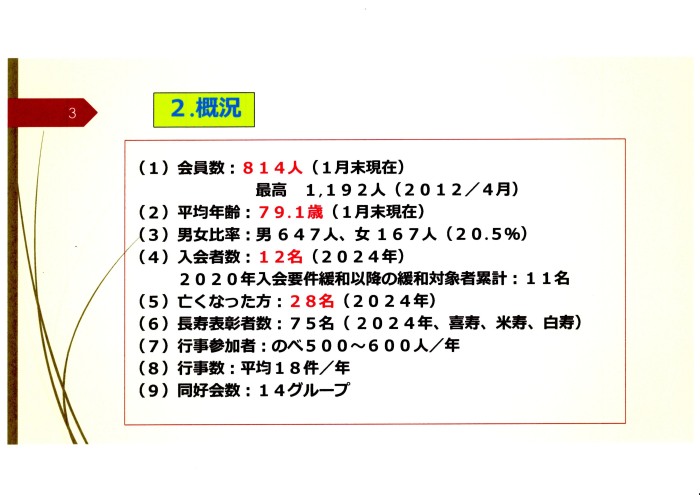 3

2.概況

(1)会員数:814人(1月末現在)
最高 1,192人(2012/4月)
(2)平均年齢:79.1歳(1月末現在)
(3)男女比率:男647人、女167人(20.5%)
(4)入会者数:12名(2024年)
2020年入会要件緩和以降の緩和対象者累計:11名
(5)亡くなった方:28名(2024年)
(6)長寿表彰者数:75名(2024年、喜寿、米寿、白寿)
(7)行事参加者:のべ500~600人/年
(8)行事数:平均18件/年
(9)同好会数:14グループ